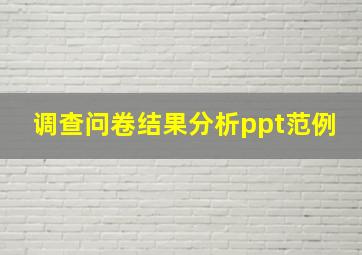 调查问卷结果分析ppt范例